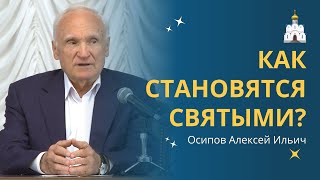 КАК
СТАНОВЯТСЯ
СВЯТЫМИ?

Осипов Алексей Ильич